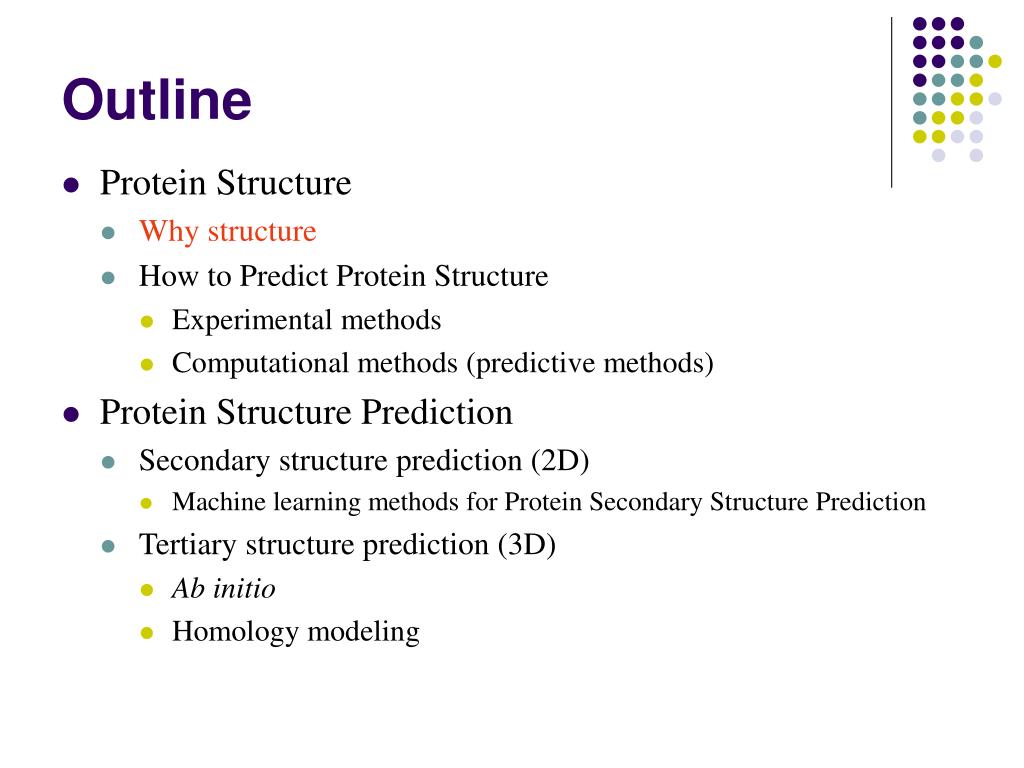 Outline

- Protein Structure
  - Why structure
  - How to Predict Protein Structure
    - Experimental methods
    - Computational methods (predictive methods)
- Protein Structure Prediction
  - Secondary structure prediction (2D)
    - Machine learning methods for Protein Secondary Structure Prediction
  - Tertiary structure prediction (3D)
    - Ab initio
    - Homology modeling